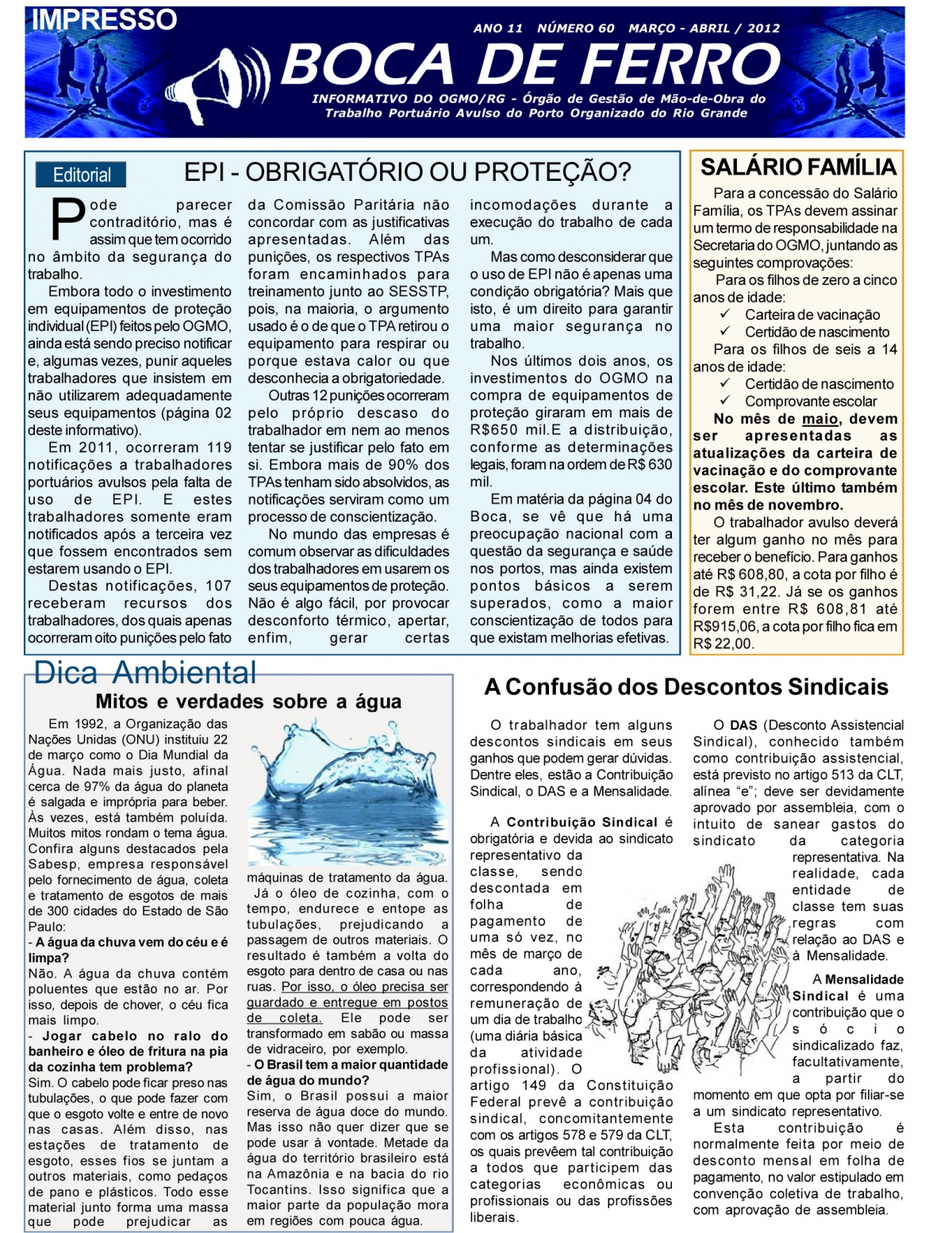 IMPRESSO

ANO 11 NÚMERO 60 MARÇO - ABRIL / 2012

BOCA DE FERRO

INFORMATIVO DO OGMO/RG - Órgão de Gestão de Mão-de-Obra do Trabalho Portuário Avulso do Porto Organizado do Rio Grande

Editorial

EPI - OBRIGATÓRIO OU PROTEÇÃO?

Pode parecer contraditório, mas é assim que tem ocorrido no âmbito da segurança do trabalho.

Embora todo o investimento em equipamentos de proteção individual (EPI) feitos pelo OGMO, ainda está sendo preciso notificar e, algumas vezes, punir aqueles trabalhadores que insistem em não utilizarem adequadamente seus equipamentos (página 02 deste informativo).

Em 2011, ocorreram 119 notificações a trabalhadores portuários avulsos pela falta de uso de EPI. E estes trabalhadores somente eram notificados após a terceira vez que fossem encontrados sem estarem usando o EPI.

Destas notificações, 107 receberam recursos dos trabalhadores, dos quais apenas ocorreram oito punições pelo fato da Comissão Paritária não concordar com as justificativas apresentadas. Além das punições, os respectivos TPAs foram encaminhados para treinamento junto ao SESSTP, pois, na maioria, o argumento usado é o de que o TPA retirou o equipamento para respirar ou porque estava calor ou que desconhecia a obrigatoriedade.

Outras 12 punições ocorreram pelo próprio descaso do trabalhador em nem ao menos tentar se justificar pelo fato em si. Embora mais de 90% dos TPAs tenham sido absolvidos, as notificações serviram como um processo de conscientização.

No mundo das empresas é comum observar as dificuldades dos trabalhadores em usarem os seus equipamentos de proteção. Não é algo fácil, por provocar desconforto térmico, apertar, enfim, gerar certas incomodações durante a execução do trabalho de cada um.

Mas como desconsiderar que o uso de EPI não é apenas uma condição obrigatória? Mais que isto, é um direito para garantir uma maior segurança no trabalho.

Nos últimos dois anos, os investimentos do OGMO na compra de equipamentos de proteção giraram em mais de R$650 mil.E a distribuição, conforme as determinações legais, foram na ordem de R$ 630 mil.

Em matéria da página 04 do Boca, se vê que há uma preocupação nacional com a questão da segurança e saúde nos portos, mas ainda existem pontos básicos a serem superados, como a maior conscientização de todos para que existam melhorias efetivas.

SALÁRIO FAMÍLIA

Para a concessão do Salário Família, os TPAs devem assinar um termo de responsabilidade na Secretaria do OGMO, juntando as seguintes comprovações:

Para os filhos de zero a cinco anos de idade:
✓ Carteira de vacinação
✓ Certidão de nascimento

Para os filhos de seis a 14 anos de idade:
✓ Certidão de nascimento
✓ Comprovante escolar

No mês de maio, devem ser apresentadas as atualizações da carteira de vacinação e do comprovante escolar. Este último também no mês de novembro.

O trabalhador avulso deverá ter algum ganho no mês para receber o benefício. Para ganhos até R$ 608,80, a cota por filho é de R$ 31,22. Já se os ganhos forem entre R$ 608,81 até R$915,06, a cota por filho fica em R$ 22,00.

Dica Ambiental

Mitos e verdades sobre a água

Em 1992, a Organização das Nações Unidas (ONU) instituiu 22 de março como o Dia Mundial da Água. Nada mais justo, afinal cerca de 97% da água do planeta é salgada e imprópria para beber. Às vezes, está também poluída. Muitos mitos rondam o tema água. Confira alguns destacados pela Sabesp, empresa responsável pelo fornecimento de água, coleta e tratamento de esgotos de mais de 300 cidades do Estado de São Paulo:

- A água da chuva vem do céu e é limpa?
Não. A água da chuva contém poluentes que estão no ar. Por isso, depois de chover, o céu fica mais limpo.

- Jogar cabelo no ralo do banheiro e óleo de fritura na pia da cozinha tem problema?
Sim. O cabelo pode ficar preso nas tubulações, o que pode fazer com que o esgoto volte e entre de novo nas casas. Além disso, nas estações de tratamento de esgoto, esses fios se juntam a outros materiais, como pedaços de pano e plásticos. Todo esse material junto forma uma massa que pode prejudicar as máquinas de tratamento da água.

Já o óleo de cozinha, com o tempo, endurece e entope as tubulações, prejudicando a passagem de outros materiais. O resultado é também a volta do esgoto para dentro de casa ou nas ruas. Por isso, o óleo precisa ser guardado e entregue em postos de coleta. Ele pode ser transformado em sabão ou massa de vidraceiro, por exemplo.

- O Brasil tem a maior quantidade de água do mundo?
Sim, o Brasil possui a maior reserva de água doce do mundo. Mas isso não quer dizer que se pode usar à vontade. Metade da água do território brasileiro está na Amazônia e na bacia do rio Tocantins. Isso significa que a maior parte da população mora em regiões com pouca água.

A Confusão dos Descontos Sindicais

O trabalhador tem alguns descontos sindicais em seus ganhos que podem gerar dúvidas. Dentre eles, estão a Contribuição Sindical, o DAS e a Mensalidade.

A Contribuição Sindical é obrigatória e devida ao sindicato representativo da classe, sendo descontada em folha de pagamento de uma só vez, no mês de março de cada ano, correspondendo à remuneração de um dia de trabalho (uma diária básica da atividade profissional). O artigo 149 da Constituição Federal prevê a contribuição sindical, concomitantemente com os artigos 578 e 579 da CLT, os quais prevêem tal contribuição a todos que participem das categorias econômicas ou profissionais ou das profissões liberais.

O DAS (Desconto Assistencial Sindical), conhecido também como contribuição assistencial, está previsto no artigo 513 da CLT, alínea "e"; deve ser devidamente aprovado por assembleia, com o intuito de sanear gastos do sindicato da categoria representativa. Na realidade, cada entidade de classe tem suas regras com relação ao DAS e à Mensalidade.

A Mensalidade Sindical é uma contribuição que o sócio sindicalizado faz, facultativamente, a partir do momento em que opta por filiar-se a um sindicato representativo.

Esta contribuição é normalmente feita por meio de desconto mensal em folha de pagamento, no valor estipulado em convenção coletiva de trabalho, com aprovação de assembleia.